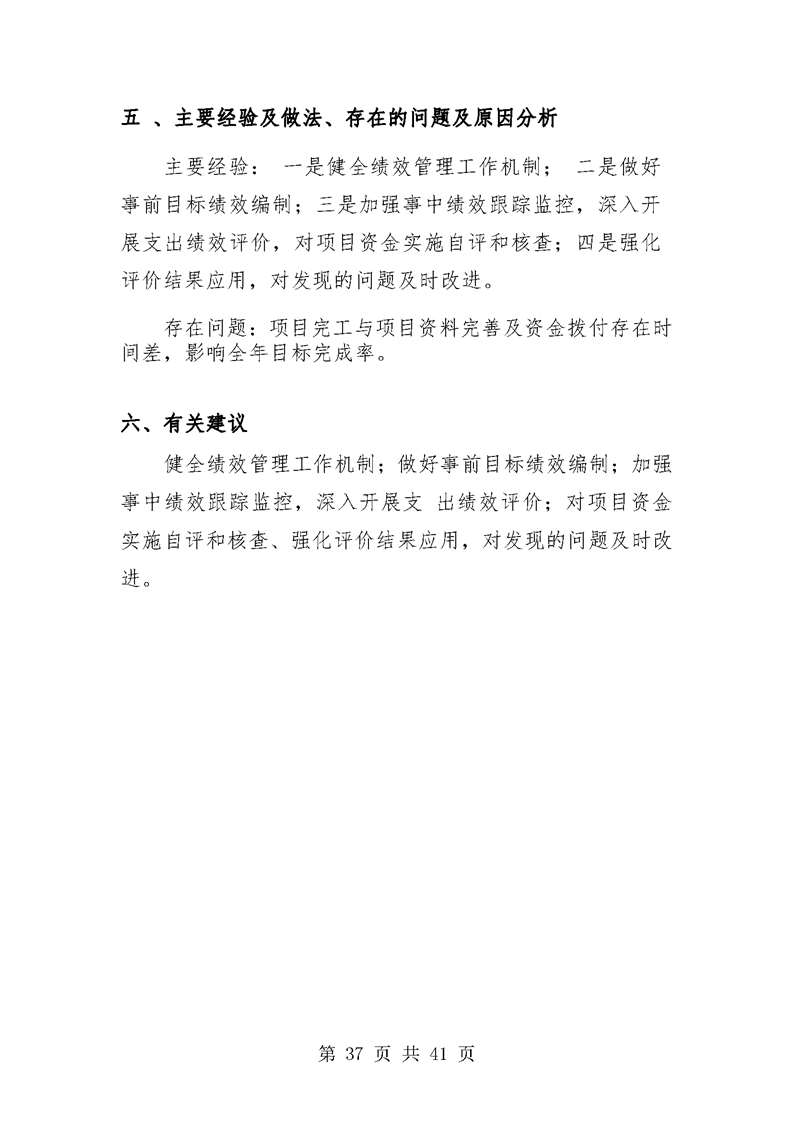 五 、主要经验及做法、存在的问题及原因分析

主要经验： 一是健全绩效管理工作机制； 二是做好事前目标绩效编制；三是加强事中绩效跟踪监控，深入开展支出绩效评价，对项目资金实施自评和核查；四是强化评价结果应用，对发现的问题及时改进。

存在问题：项目完工与项目资料完善及资金拨付存在时间差，影响全年目标完成率。

六、有关建议

健全绩效管理工作机制；做好事前目标绩效编制；加强事中绩效跟踪监控，深入开展支 出绩效评价；对项目资金实施自评和核查、强化评价结果应用，对发现的问题及时改进。

第 37 页 共 41 页